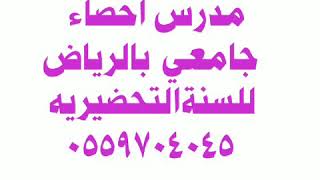 مدرس احصاء
جامعي بالرياض
للسنةالتحضيريه
٠٥٥٩٧٠٤٠٤٥